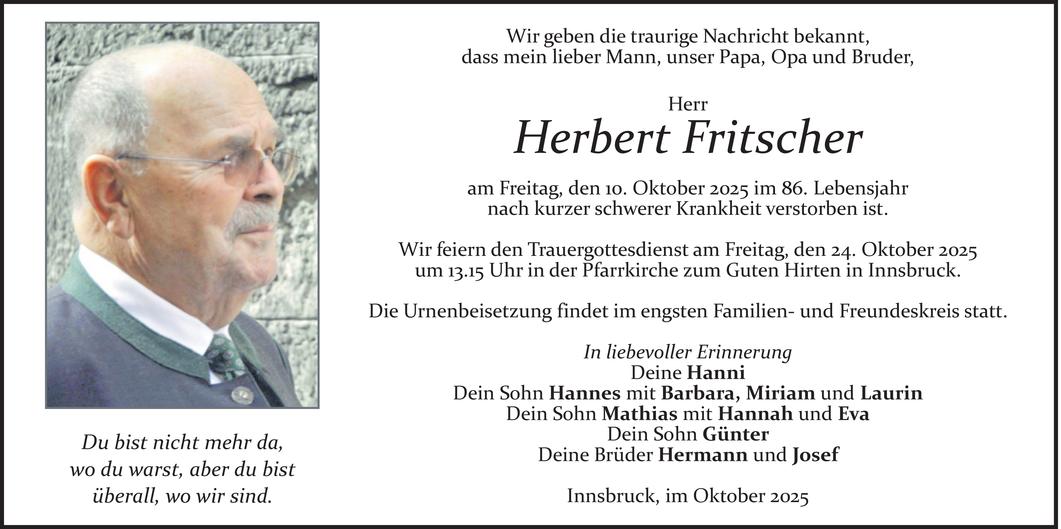 Du bist nicht mehr da,
wo du warst, aber du bist
überall, wo wir sind.

Wir geben die traurige Nachricht bekannt,
dass mein lieber Mann, unser Papa, Opa und Bruder,

Herr

Herbert Fritscher

am Freitag, den 10. Oktober 2025 im 86. Lebensjahr
nach kurzer schwerer Krankheit verstorben ist.

Wir feiern den Trauergottesdienst am Freitag, den 24. Oktober 2025
um 13.15 Uhr in der Pfarrkirche zum Guten Hirten in Innsbruck.

Die Urnenbeisetzung findet im engsten Familien- und Freundeskreis statt.

In liebevoller Erinnerung
Deine Hanni
Dein Sohn Hannes mit Barbara, Miriam und Laurin
Dein Sohn Mathias mit Hannah und Eva
Dein Sohn Günter
Deine Brüder Hermann und Josef

Innsbruck, im Oktober 2025